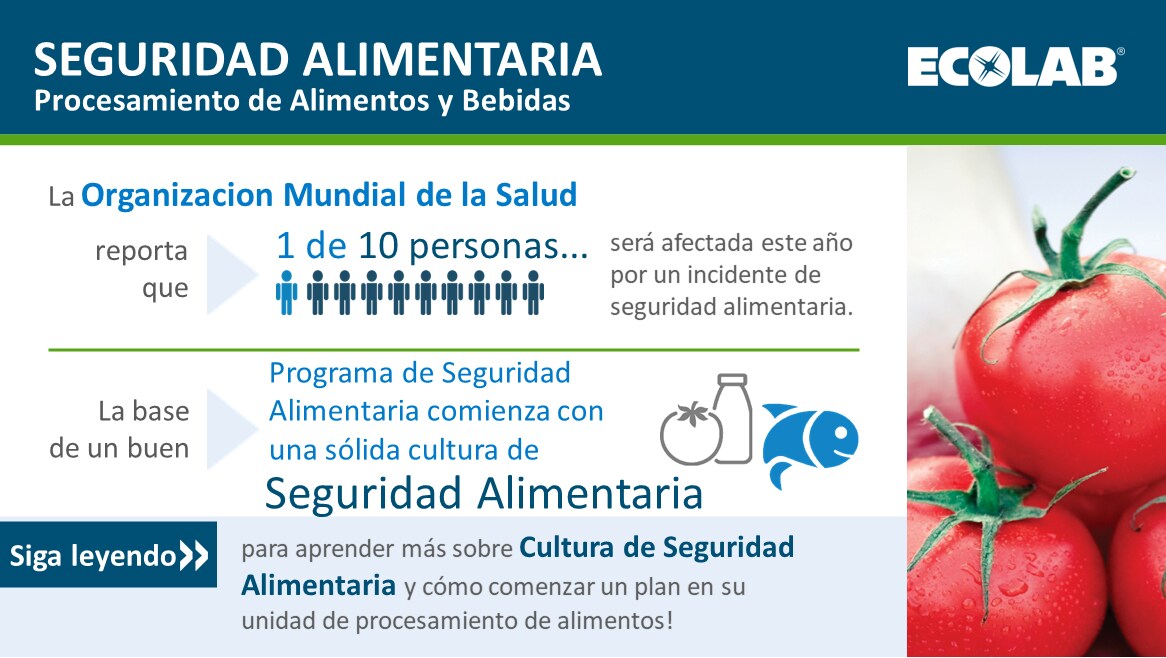 SEGURIDAD ALIMENTARIA
Procesamiento de Alimentos y Bebidas

ECOLAB®

La Organizacion Mundial de la Salud

reporta que

1 de 10 personas...

será afectada este año por un incidente de seguridad alimentaria.

La base de un buen

Programa de Seguridad Alimentaria comienza con una sólida cultura de

Seguridad Alimentaria

Siga leyendo

para aprender más sobre Cultura de Seguridad Alimentaria y cómo comenzar un plan en su unidad de procesamiento de alimentos!